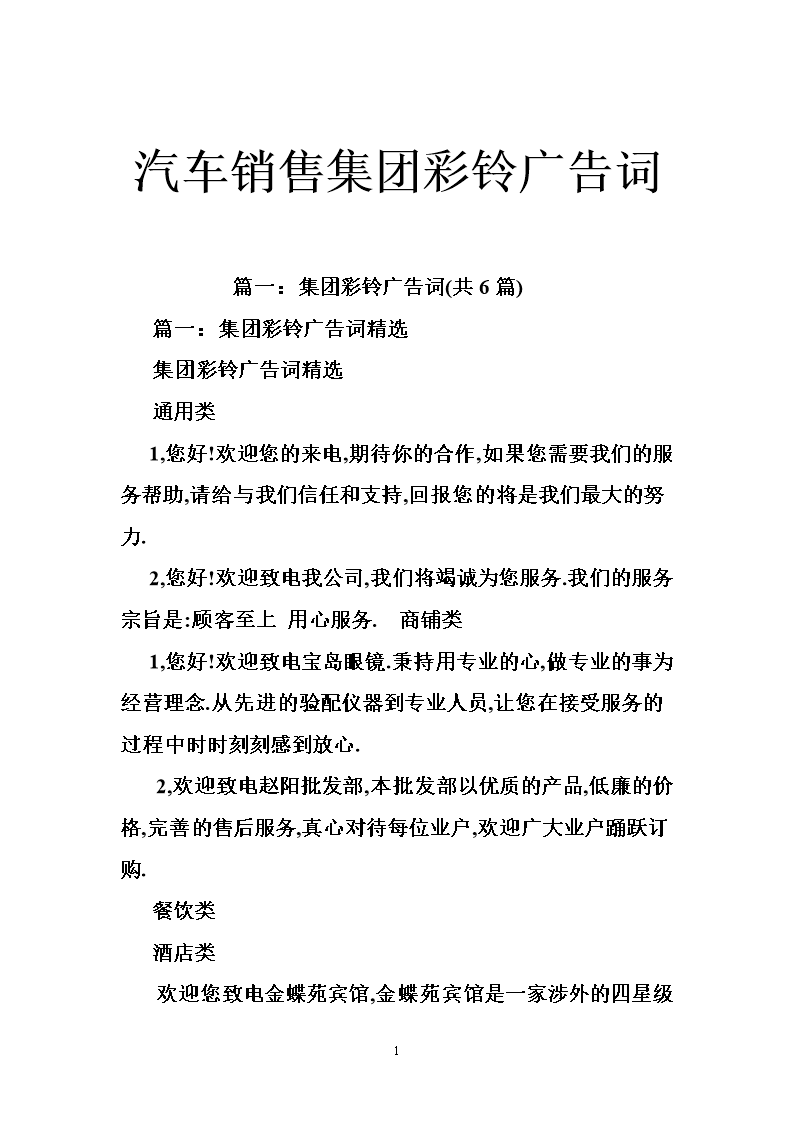 汽车销售集团彩铃广告词

篇一：集团彩铃广告词(共 6 篇)

篇一：集团彩铃广告词精选

集团彩铃广告词精选

通用类

1,您好!欢迎您的来电,期待你的合作,如果您需要我们的服务帮助,请给与我们信任和支持,回报您的将是我们最大的努力.

2,您好!欢迎致电我公司,我们将竭诚为您服务.我们的服务宗旨是:顾客至上 用心服务. 商铺类

1,您好!欢迎致电宝岛眼镜.秉持用专业的心,做专业的事为经营理念.从先进的验配仪器到专业人员,让您在接受服务的过程中时时刻刻感到放心.

2,欢迎致电赵阳批发部,本批发部以优质的产品,低廉的价格,完善的售后服务,真心对待每位业户,欢迎广大业户踊跃订购.

餐饮类

酒店类

欢迎您致电金蝶苑宾馆,金蝶苑宾馆是一家涉外的四星级

1